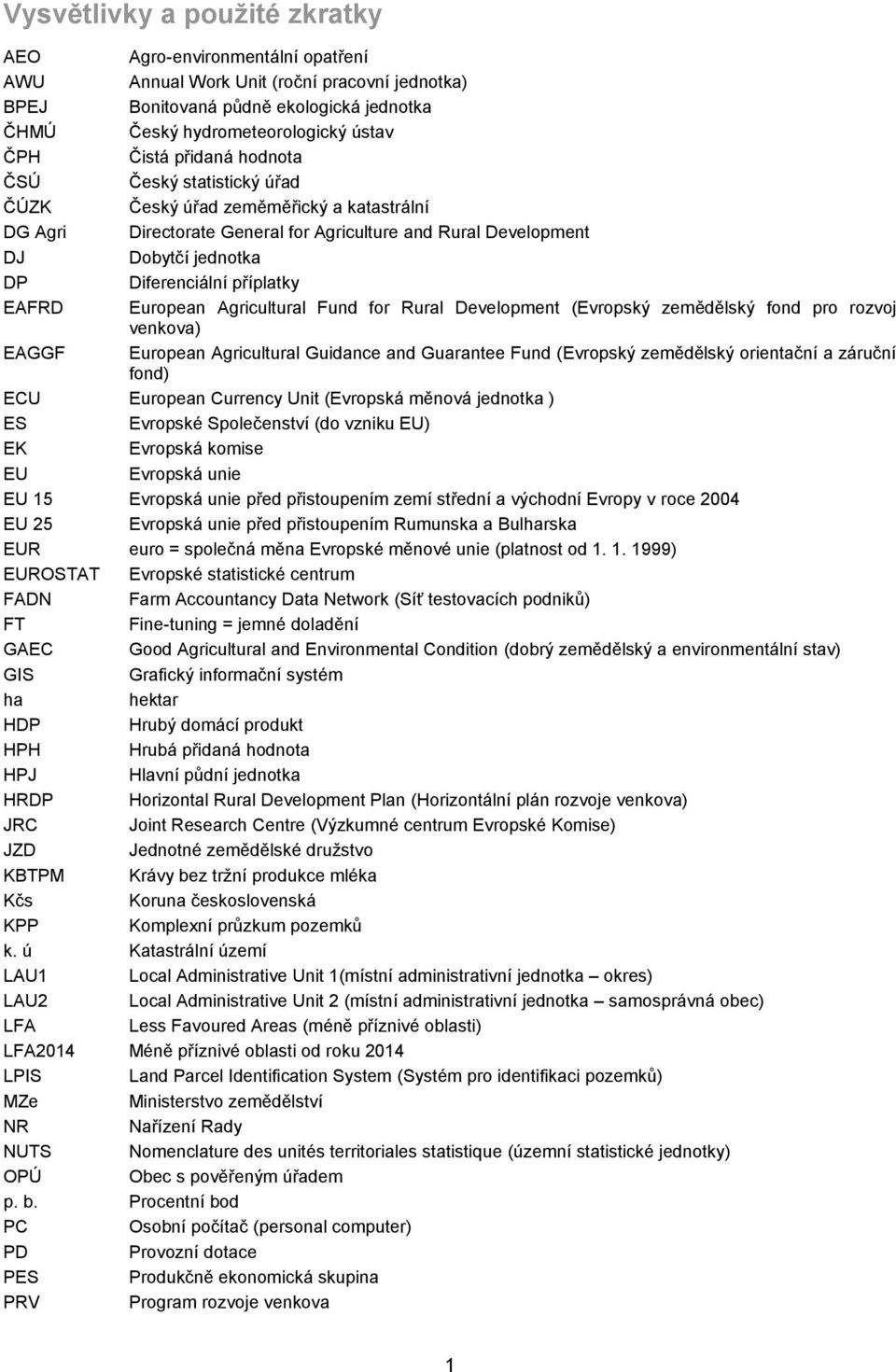 Vysvětlivky a použité zkratky

| | |
|---|---|
| AEO | Agro-environmentální opatření |
| AWU | Annual Work Unit (roční pracovní jednotka) |
| BPEJ | Bonitovaná půdně ekologická jednotka |
| ČHMÚ | Český hydrometeorologický ústav |
| ČPH | Čistá přidaná hodnota |
| ČSÚ | Český statistický úřad |
| ČÚZK | Český úřad zeměměřický a katastrální |
| DG Agri | Directorate General for Agriculture and Rural Development |
| DJ | Dobytčí jednotka |
| DP | Diferenciální příplatky |
| EAFRD | European Agricultural Fund for Rural Development (Evropský zemědělský fond pro rozvoj venkova) |
| EAGGF | European Agricultural Guidance and Guarantee Fund (Evropský zemědělský orientační a záruční fond) |
| ECU | European Currency Unit (Evropská měnová jednotka ) |
| ES | Evropské Společenství (do vzniku EU) |
| EK | Evropská komise |
| EU | Evropská unie |
| EU 15 | Evropská unie před přistoupením zemí střední a východní Evropy v roce 2004 |
| EU 25 | Evropská unie před přistoupením Rumunska a Bulharska |
| EUR | euro = společná měna Evropské měnové unie (platnost od 1. 1. 1999) |
| EUROSTAT | Evropské statistické centrum |
| FADN | Farm Accountancy Data Network (Síť testovacích podniků) |
| FT | Fine-tuning = jemné doladění |
| GAEC | Good Agricultural and Environmental Condition (dobrý zemědělský a environmentální stav) |
| GIS | Grafický informační systém |
| ha | hektar |
| HDP | Hrubý domácí produkt |
| HPH | Hrubá přidaná hodnota |
| HPJ | Hlavní půdní jednotka |
| HRDP | Horizontal Rural Development Plan (Horizontální plán rozvoje venkova) |
| JRC | Joint Research Centre (Výzkumné centrum Evropské Komise) |
| JZD | Jednotné zemědělské družstvo |
| KBTPM | Krávy bez tržní produkce mléka |
| Kčs | Koruna československá |
| KPP | Komplexní průzkum pozemků |
| k. ú | Katastrální území |
| LAU1 | Local Administrative Unit 1(místní administrativní jednotka – okres) |
| LAU2 | Local Administrative Unit 2 (místní administrativní jednotka – samosprávná obec) |
| LFA | Less Favoured Areas (méně příznivé oblasti) |
| LFA2014 | Méně příznivé oblasti od roku 2014 |
| LPIS | Land Parcel Identification System (Systém pro identifikaci pozemků) |
| MZe | Ministerstvo zemědělství |
| NR | Nařízení Rady |
| NUTS | Nomenclature des unités territoriales statistique (územní statistické jednotky) |
| OPÚ | Obec s pověřeným úřadem |
| p. b. | Procentní bod |
| PC | Osobní počítač (personal computer) |
| PD | Provozní dotace |
| PES | Produkčně ekonomická skupina |
| PRV | Program rozvoje venkova |

1